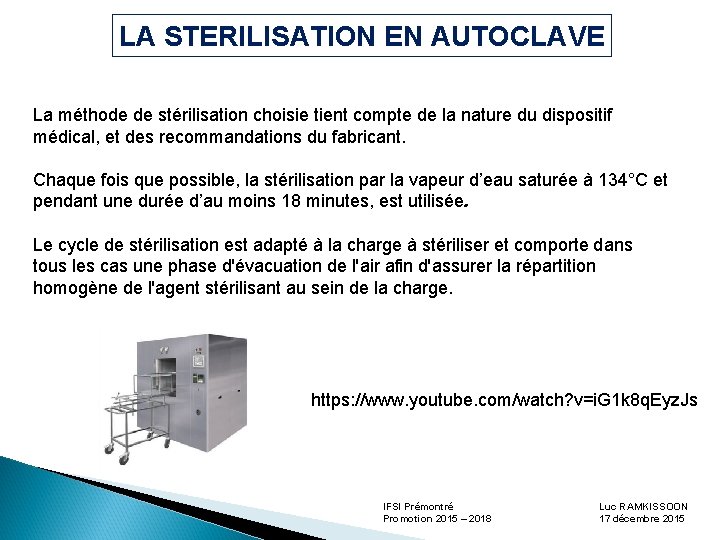 LA STERILISATION EN AUTOCLAVE

La méthode de stérilisation choisie tient compte de la nature du dispositif médical, et des recommandations du fabricant.

Chaque fois que possible, la stérilisation par la vapeur d'eau saturée à 134°C et pendant une durée d'au moins 18 minutes, est utilisée.

Le cycle de stérilisation est adapté à la charge à stériliser et comporte dans tous les cas une phase d'évacuation de l'air afin d'assurer la répartition homogène de l'agent stérilisant au sein de la charge.

https://www.youtube.com/watch?v=iG1k8qEyzJs

IFSI Prémontré
Promotion 2015 – 2018

Luc RAMKISSOON
17 décembre 2015